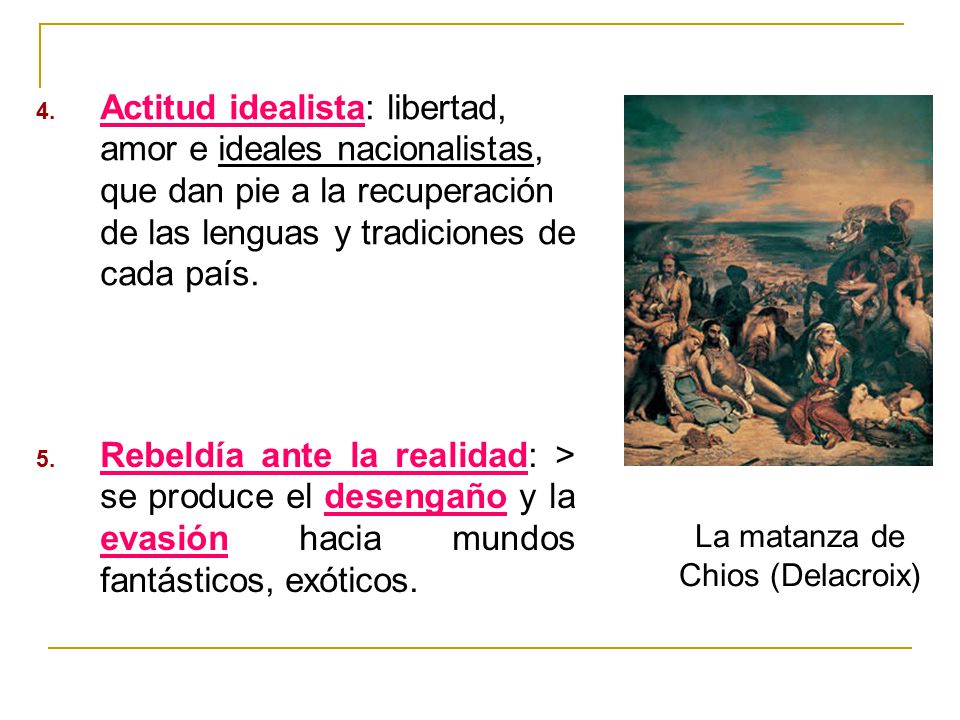 4. Actitud idealista: libertad, amor e ideales nacionalistas, que dan pie a la recuperación de las lenguas y tradiciones de cada país.

5. Rebeldía ante la realidad: > se produce el desengaño y la evasión hacia mundos fantásticos, exóticos.

La matanza de Chios (Delacroix)